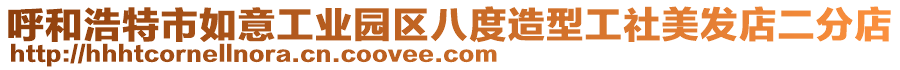 呼和浩特市如意工业园区八度造型工社美发店二分店
http://hhhtcornellnora.cn.coovee.com